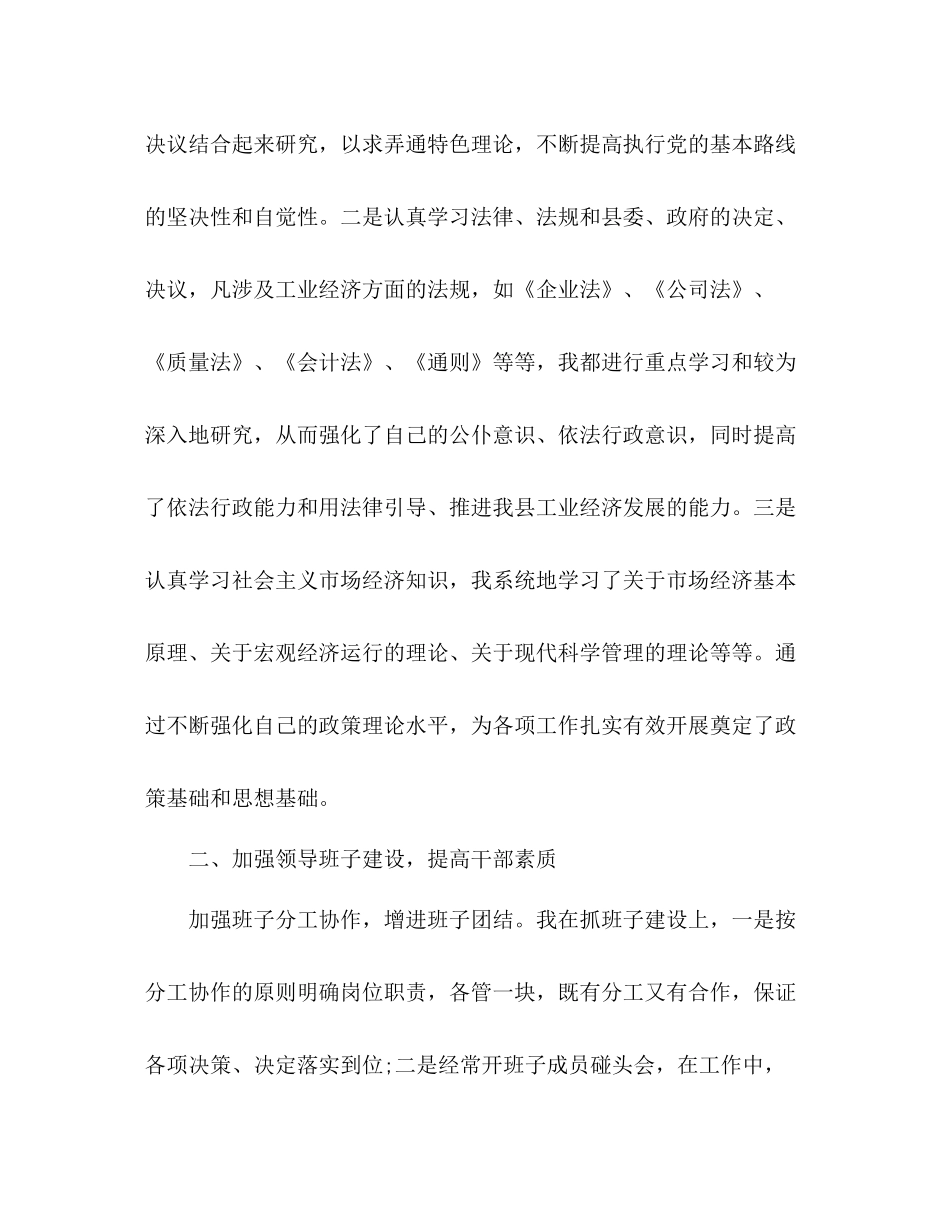 决议结合起来研究，以求弄通特色理论，不断提高执行党的基本路线的坚决性和自觉性。二是认真学习法律、法规和县委、政府的决定、决议，凡涉及工业经济方面的法规，如《企业法》、《公司法》、《质量法》、《会计法》、《通则》等等，我都进行重点学习和较为深入地研究，从而强化了自己的公仆意识、依法行政意识，同时提高了依法行政能力和用法律引导、推进我县工业经济发展的能力。三是认真学习社会主义市场经济知识，我系统地学习了关于市场经济基本原理、关于宏观经济运行的理论、关于现代科学管理的理论等等。通过不断强化自己的政策理论水平，为各项工作扎实有效开展奠定了政策基础和思想基础。

二、加强领导班子建设，提高干部素质

加强班子分工协作，增进班子团结。我在抓班子建设上，一是按分工协作的原则明确岗位职责，各管一块，既有分工又有合作，保证各项决策、决定落实到位;二是经常开班子成员碰头会，在工作中，